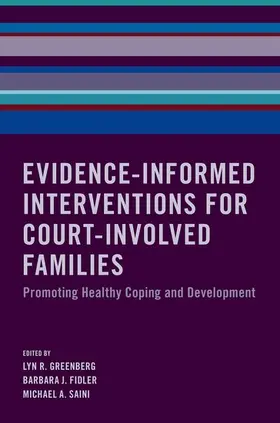 EVIDENCE-INFORMED INTERVENTIONS FOR COURT-INVOLVED FAMILIES

Promoting Healthy Coping and Development

EDITED BY
LYN R. GREENBERG
BARBARA J. FIDLER
MICHAEL A. SAINI